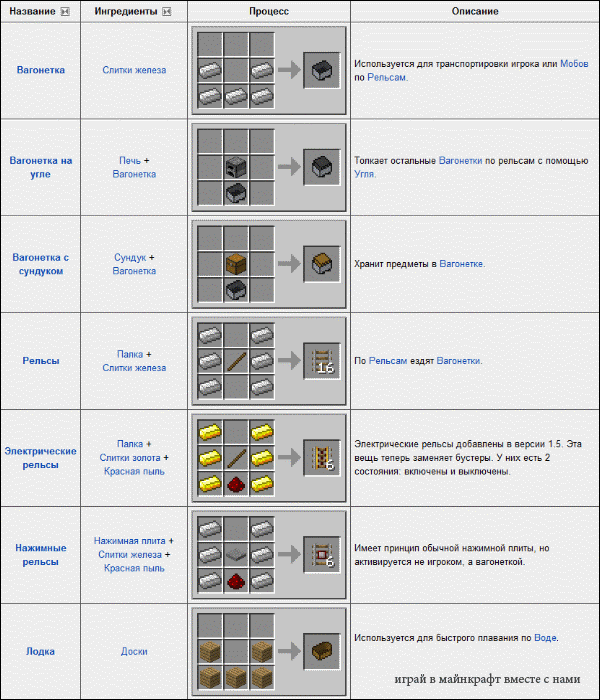 | Название | Ингредиенты | Процесс | Описание |
|---|---|---|---|
| Вагонетка | Слитки железа | | Используется для транспортировки игрока или Мобов по Рельсам. |
| Вагонетка на угле | Печь + Вагонетка | | Толкает остальные Вагонетки по рельсам с помощью Угля. |
| Вагонетка с сундуком | Сундук + Вагонетка | | Хранит предметы в Вагонетке. |
| Рельсы | Палка + Слитки железа | 16 | По Рельсам ездят Вагонетки. |
| Электрические рельсы | Палка + Слитки золота + Красная пыль | 6 | Электрические рельсы добавлены в версии 1.5. Эта вещь теперь заменяет бустеры. У них есть 2 состояния: включены и выключены. |
| Нажимные рельсы | Нажимная плита + Слитки железа + Красная пыль | 6 | Имеет принцип обычной нажимной плиты, но активируется не игроком, а вагонеткой. |
| Лодка | Доски | | Используется для быстрого плавания по Воде. |

играй в майнкрафт вместе с нами